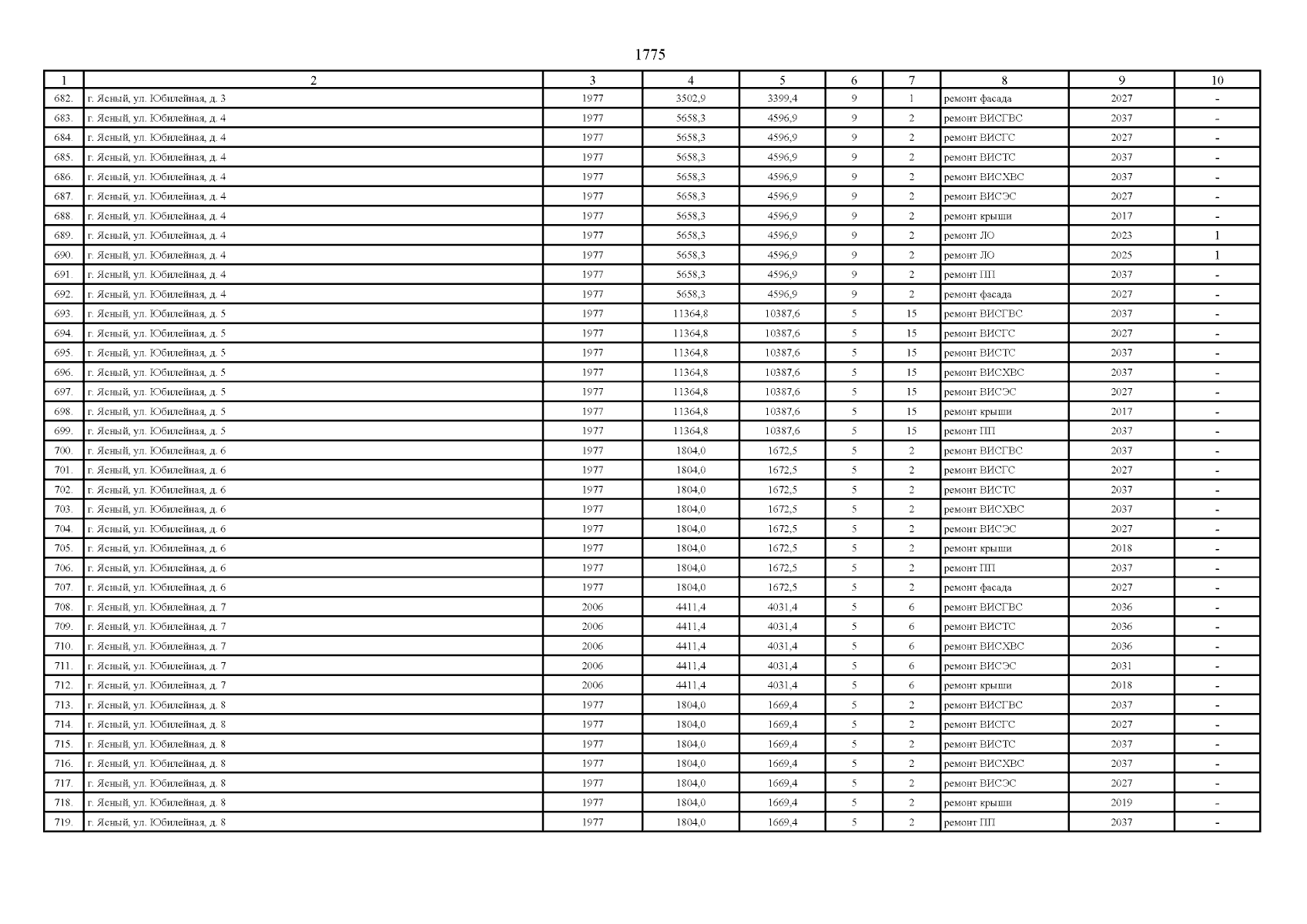 1775

| 1 | 2 | 3 | 4 | 5 | 6 | 7 | 8 | 9 | 10 |
|---|---|---|---|---|---|---|---|---|---|
| 682. | г. Ясный, ул. Юбилейная, д. 3 | 1977 | 3502,9 | 3399,4 | 9 | 1 | ремонт фасада | 2027 | - |
| 683. | г. Ясный, ул. Юбилейная, д. 4 | 1977 | 5658,3 | 4596,9 | 9 | 2 | ремонт ВИСГВС | 2037 | - |
| 684. | г. Ясный, ул. Юбилейная, д. 4 | 1977 | 5658,3 | 4596,9 | 9 | 2 | ремонт ВИСГС | 2027 | - |
| 685. | г. Ясный, ул. Юбилейная, д. 4 | 1977 | 5658,3 | 4596,9 | 9 | 2 | ремонт ВИСТС | 2037 | - |
| 686. | г. Ясный, ул. Юбилейная, д. 4 | 1977 | 5658,3 | 4596,9 | 9 | 2 | ремонт ВИСХВС | 2037 | - |
| 687. | г. Ясный, ул. Юбилейная, д. 4 | 1977 | 5658,3 | 4596,9 | 9 | 2 | ремонт ВИСЭС | 2027 | - |
| 688. | г. Ясный, ул. Юбилейная, д. 4 | 1977 | 5658,3 | 4596,9 | 9 | 2 | ремонт крыши | 2017 | - |
| 689. | г. Ясный, ул. Юбилейная, д. 4 | 1977 | 5658,3 | 4596,9 | 9 | 2 | ремонт ЛО | 2023 | 1 |
| 690. | г. Ясный, ул. Юбилейная, д. 4 | 1977 | 5658,3 | 4596,9 | 9 | 2 | ремонт ЛО | 2025 | 1 |
| 691. | г. Ясный, ул. Юбилейная, д. 4 | 1977 | 5658,3 | 4596,9 | 9 | 2 | ремонт ПП | 2037 | - |
| 692. | г. Ясный, ул. Юбилейная, д. 4 | 1977 | 5658,3 | 4596,9 | 9 | 2 | ремонт фасада | 2027 | - |
| 693. | г. Ясный, ул. Юбилейная, д. 5 | 1977 | 11364,8 | 10387,6 | 5 | 15 | ремонт ВИСГВС | 2037 | - |
| 694. | г. Ясный, ул. Юбилейная, д. 5 | 1977 | 11364,8 | 10387,6 | 5 | 15 | ремонт ВИСГС | 2027 | - |
| 695. | г. Ясный, ул. Юбилейная, д. 5 | 1977 | 11364,8 | 10387,6 | 5 | 15 | ремонт ВИСТС | 2037 | - |
| 696. | г. Ясный, ул. Юбилейная, д. 5 | 1977 | 11364,8 | 10387,6 | 5 | 15 | ремонт ВИСХВС | 2037 | - |
| 697. | г. Ясный, ул. Юбилейная, д. 5 | 1977 | 11364,8 | 10387,6 | 5 | 15 | ремонт ВИСЭС | 2027 | - |
| 698. | г. Ясный, ул. Юбилейная, д. 5 | 1977 | 11364,8 | 10387,6 | 5 | 15 | ремонт крыши | 2017 | - |
| 699. | г. Ясный, ул. Юбилейная, д. 5 | 1977 | 11364,8 | 10387,6 | 5 | 15 | ремонт ПП | 2037 | - |
| 700. | г. Ясный, ул. Юбилейная, д. 6 | 1977 | 1804,0 | 1672,5 | 5 | 2 | ремонт ВИСГВС | 2037 | - |
| 701. | г. Ясный, ул. Юбилейная, д. 6 | 1977 | 1804,0 | 1672,5 | 5 | 2 | ремонт ВИСГС | 2027 | - |
| 702. | г. Ясный, ул. Юбилейная, д. 6 | 1977 | 1804,0 | 1672,5 | 5 | 2 | ремонт ВИСТС | 2037 | - |
| 703. | г. Ясный, ул. Юбилейная, д. 6 | 1977 | 1804,0 | 1672,5 | 5 | 2 | ремонт ВИСХВС | 2037 | - |
| 704. | г. Ясный, ул. Юбилейная, д. 6 | 1977 | 1804,0 | 1672,5 | 5 | 2 | ремонт ВИСЭС | 2027 | - |
| 705. | г. Ясный, ул. Юбилейная, д. 6 | 1977 | 1804,0 | 1672,5 | 5 | 2 | ремонт крыши | 2018 | - |
| 706. | г. Ясный, ул. Юбилейная, д. 6 | 1977 | 1804,0 | 1672,5 | 5 | 2 | ремонт ПП | 2037 | - |
| 707. | г. Ясный, ул. Юбилейная, д. 6 | 1977 | 1804,0 | 1672,5 | 5 | 2 | ремонт фасада | 2027 | - |
| 708. | г. Ясный, ул. Юбилейная, д. 7 | 2006 | 4411,4 | 4031,4 | 5 | 6 | ремонт ВИСГВС | 2036 | - |
| 709. | г. Ясный, ул. Юбилейная, д. 7 | 2006 | 4411,4 | 4031,4 | 5 | 6 | ремонт ВИСТС | 2036 | - |
| 710. | г. Ясный, ул. Юбилейная, д. 7 | 2006 | 4411,4 | 4031,4 | 5 | 6 | ремонт ВИСХВС | 2036 | - |
| 711. | г. Ясный, ул. Юбилейная, д. 7 | 2006 | 4411,4 | 4031,4 | 5 | 6 | ремонт ВИСЭС | 2031 | - |
| 712. | г. Ясный, ул. Юбилейная, д. 7 | 2006 | 4411,4 | 4031,4 | 5 | 6 | ремонт крыши | 2018 | - |
| 713. | г. Ясный, ул. Юбилейная, д. 8 | 1977 | 1804,0 | 1669,4 | 5 | 2 | ремонт ВИСГВС | 2037 | - |
| 714. | г. Ясный, ул. Юбилейная, д. 8 | 1977 | 1804,0 | 1669,4 | 5 | 2 | ремонт ВИСГС | 2027 | - |
| 715. | г. Ясный, ул. Юбилейная, д. 8 | 1977 | 1804,0 | 1669,4 | 5 | 2 | ремонт ВИСТС | 2037 | - |
| 716. | г. Ясный, ул. Юбилейная, д. 8 | 1977 | 1804,0 | 1669,4 | 5 | 2 | ремонт ВИСХВС | 2037 | - |
| 717. | г. Ясный, ул. Юбилейная, д. 8 | 1977 | 1804,0 | 1669,4 | 5 | 2 | ремонт ВИСЭС | 2027 | - |
| 718. | г. Ясный, ул. Юбилейная, д. 8 | 1977 | 1804,0 | 1669,4 | 5 | 2 | ремонт крыши | 2019 | - |
| 719. | г. Ясный, ул. Юбилейная, д. 8 | 1977 | 1804,0 | 1669,4 | 5 | 2 | ремонт ПП | 2037 | - |